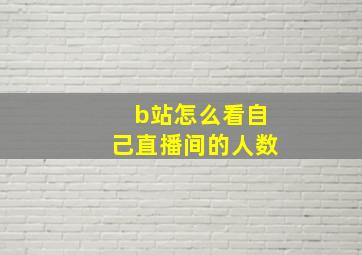 b站怎么看自己直播间的人数